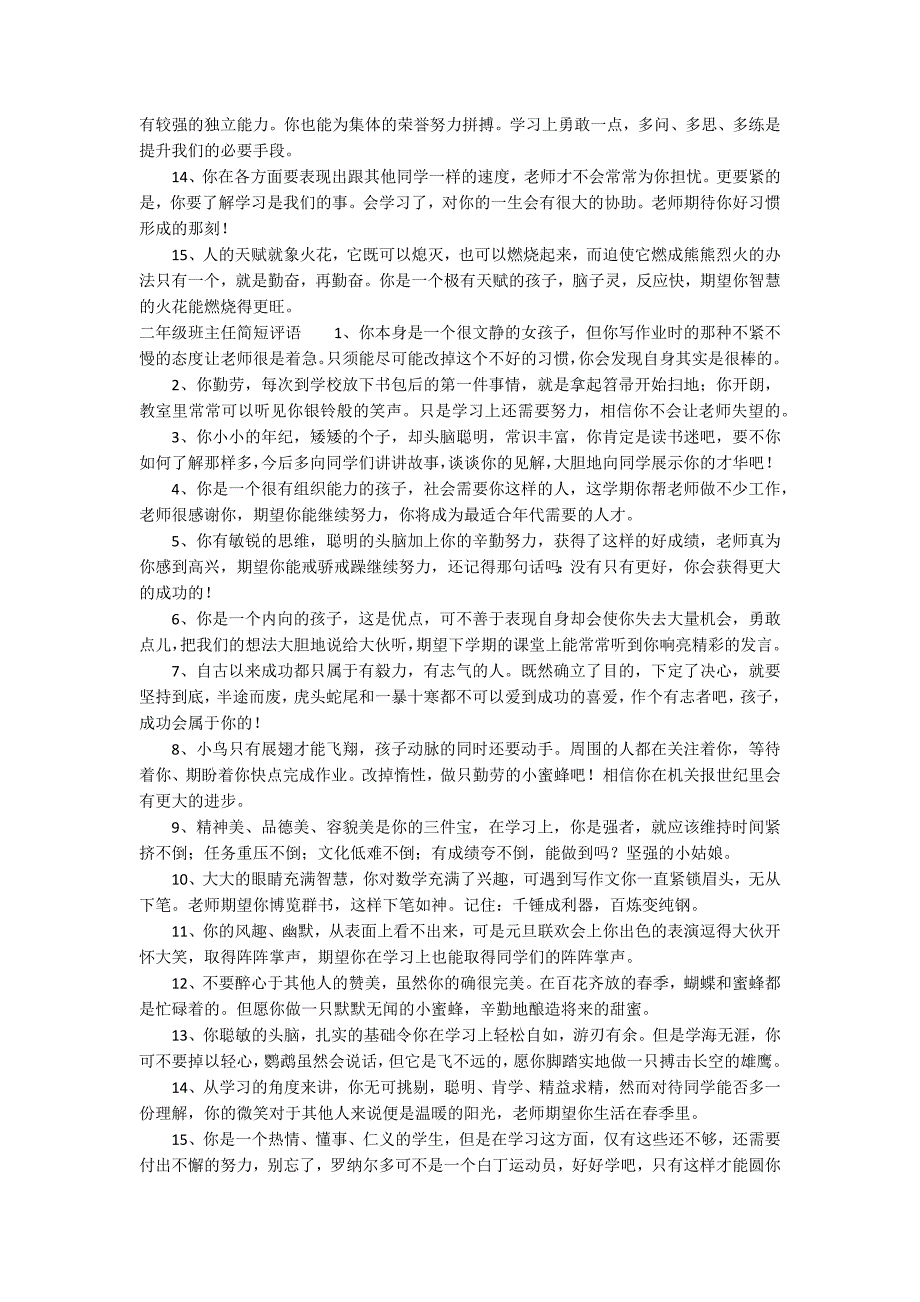 有较强的独立能力。你也能为集体的荣誉努力拼搏。学习上勇敢一点，多问、多思、多练是提升我们的必要手段。

14、你在各方面要表现出跟其他同学一样的速度，老师才不会常常为你担忧。更要紧的是，你要了解学习是我们的事。会学习了，对你的一生会有很大的协助。老师期待你好习惯形成的那刻！

15、人的天赋就象火花，它既可以熄灭，也可以燃烧起来，而迫使它燃成熊熊烈火的办法只有一个，就是勤奋，再勤奋。你是一个极有天赋的孩子，脑子灵，反应快，期望你智慧的火花能燃烧得更旺。

二年级班主任简短评语　　1、你本身是一个很文静的女孩子，但你写作业时的那种不紧不慢的态度让老师很是着急。只须能尽可能改掉这个不好的习惯，你会发现自身其实是很棒的。

2、你勤劳，每次到学校放下书包后的第一件事情，就是拿起笤帚开始扫地；你开朗，教室里常常可以听见你银铃般的笑声。只是学习上还需要努力，相信你不会让老师失望的。

3、你小小的年纪，矮矮的个子，却头脑聪明，常识丰富，你肯定是读书迷吧，要不你如何了解那样多，今后多向同学们讲讲故事，谈谈你的见解，大胆地向同学展示你的才华吧！

4、你是一个很有组织能力的孩子，社会需要你这样的人，这学期你帮老师做不少工作，老师很感谢你，期望你能继续努力，你将成为最适合年代需要的人才。

5、你有敏锐的思维，聪明的头脑加上你的辛勤努力，获得了这样的好成绩，老师真为你感到高兴，期望你能戒骄戒躁继续努力，还记得那句话吗：没有只有更好，你会获得更大的成功的！

6、你是一个内向的孩子，这是优点，可不善于表现自身却会使你失去大量机会，勇敢点儿，把我们的想法大胆地说给大伙听，期望下学期的课堂上能常常听到你响亮精彩的发言。

7、自古以来成功都只属于有毅力，有志气的人。既然确立了目的，下定了决心，就要坚持到底，半途而废，虎头蛇尾和一暴十寒都不可以爱到成功的喜爱，作个有志者吧，孩子，成功会属于你的！

8、小鸟只有展翅才能飞翔，孩子动脉的同时还要动手。周围的人都在关注着你，等待着你、期盼着你快点完成作业。改掉惰性，做只勤劳的小蜜蜂吧！相信你在机关报世纪里会有更大的进步。

9、精神美、品德美、容貌美是你的三件宝，在学习上，你是强者，就应该维持时间紧挤不倒；任务重压不倒；文化低难不倒；有成绩夸不倒，能做到吗？坚强的小姑娘。

10、大大的眼睛充满智慧，你对数学充满了兴趣，可遇到写作文你一直紧锁眉头，无从下笔。老师期望你博览群书，这样下笔如神。记住：千锤成利器，百炼变纯钢。

11、你的风趣、幽默，从表面上看不出来，可是元旦联欢会上你出色的表演逗得大伙开怀大笑，取得阵阵掌声，期望你在学习上也能取得同学们的阵阵掌声。

12、不要醉心于其他人的赞美，虽然你的确很完美。在百花齐放的春季，蝴蝶和蜜蜂都是忙碌着的。但愿你做一只默默无闻的小蜜蜂，辛勤地酿造将来的甜蜜。

13、你聪敏的头脑，扎实的基础令你在学习上轻松自如，游刃有余。但是学海无涯，你可不要掉以轻心，鹦鹉虽然会说话，但它是飞不远的，愿你脚踏实地做一只搏击长空的雄鹰。

14、从学习的角度来讲，你无可挑剔，聪明、肯学、精益求精，然而对待同学能否多一份理解，你的微笑对于其他人来说便是温暖的阳光，老师期望你生活在春季里。

15、你是一个热情、懂事、仁义的学生，但是在学习这方面，仅有这些还不够，还需要付出不懈的努力，别忘了，罗纳尔多可不是一个白丁运动员，好好学吧，只有这样才能圆你